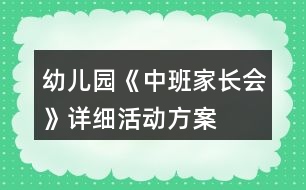 幼儿园《中班家长会》详细活动方案